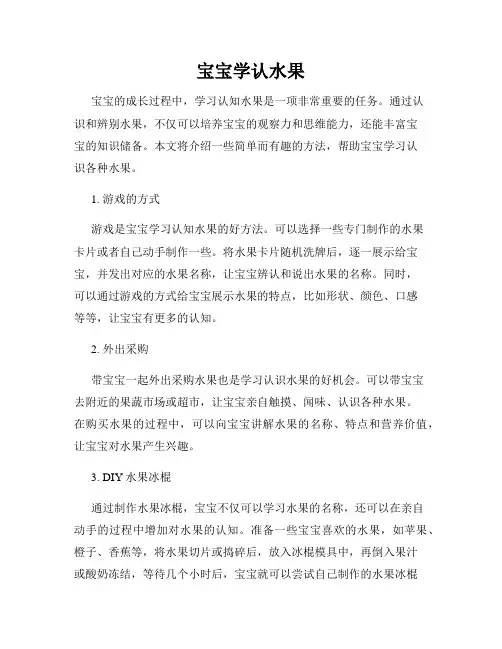 宝宝学认水果

宝宝的成长过程中，学习认知水果是一项非常重要的任务。通过认识和辨别水果，不仅可以培养宝宝的观察力和思维能力，还能丰富宝宝的知识储备。本文将介绍一些简单而有趣的方法，帮助宝宝学习认识各种水果。

1. 游戏的方式

游戏是宝宝学习认知水果的好方法。可以选择一些专门制作的水果卡片或者自己动手制作一些。将水果卡片随机洗牌后，逐一展示给宝宝，并发出对应的水果名称，让宝宝辨认和说出水果的名称。同时，可以通过游戏的方式给宝宝展示水果的特点，比如形状、颜色、口感等等，让宝宝有更多的认知。

2. 外出采购

带宝宝一起外出采购水果也是学习认识水果的好机会。可以带宝宝去附近的果蔬市场或超市，让宝宝亲自触摸、闻味、认识各种水果。在购买水果的过程中，可以向宝宝讲解水果的名称、特点和营养价值，让宝宝对水果产生兴趣。

3. DIY 水果冰棍

通过制作水果冰棍，宝宝不仅可以学习水果的名称，还可以在亲自动手的过程中增加对水果的认知。准备一些宝宝喜欢的水果，如苹果、橙子、香蕉等，将水果切片或捣碎后，放入冰棍模具中，再倒入果汁或酸奶冻结，等待几个小时后，宝宝就可以尝试自己制作的水果冰棍